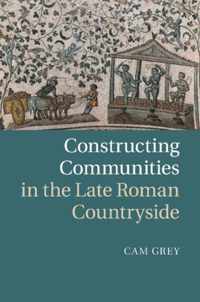 Constructing Communities in the Late Roman Countryside

CAM GREY